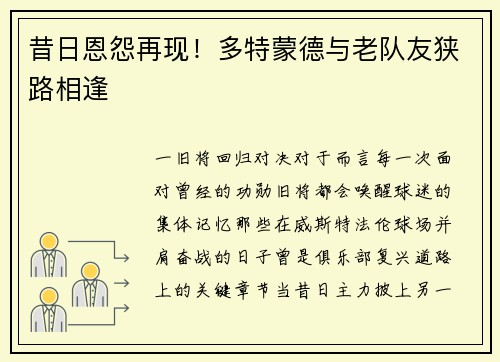 昔日恩怨再现！多特蒙德与老队友狭路相逢

一旧将回归对决对于而言每一次面对曾经的功勋旧将都会唤醒球迷的集体记忆那些在威斯特法伦球场并肩奋战的日子曾是俱乐部复兴道路上的关键章节当昔日主力披上另一